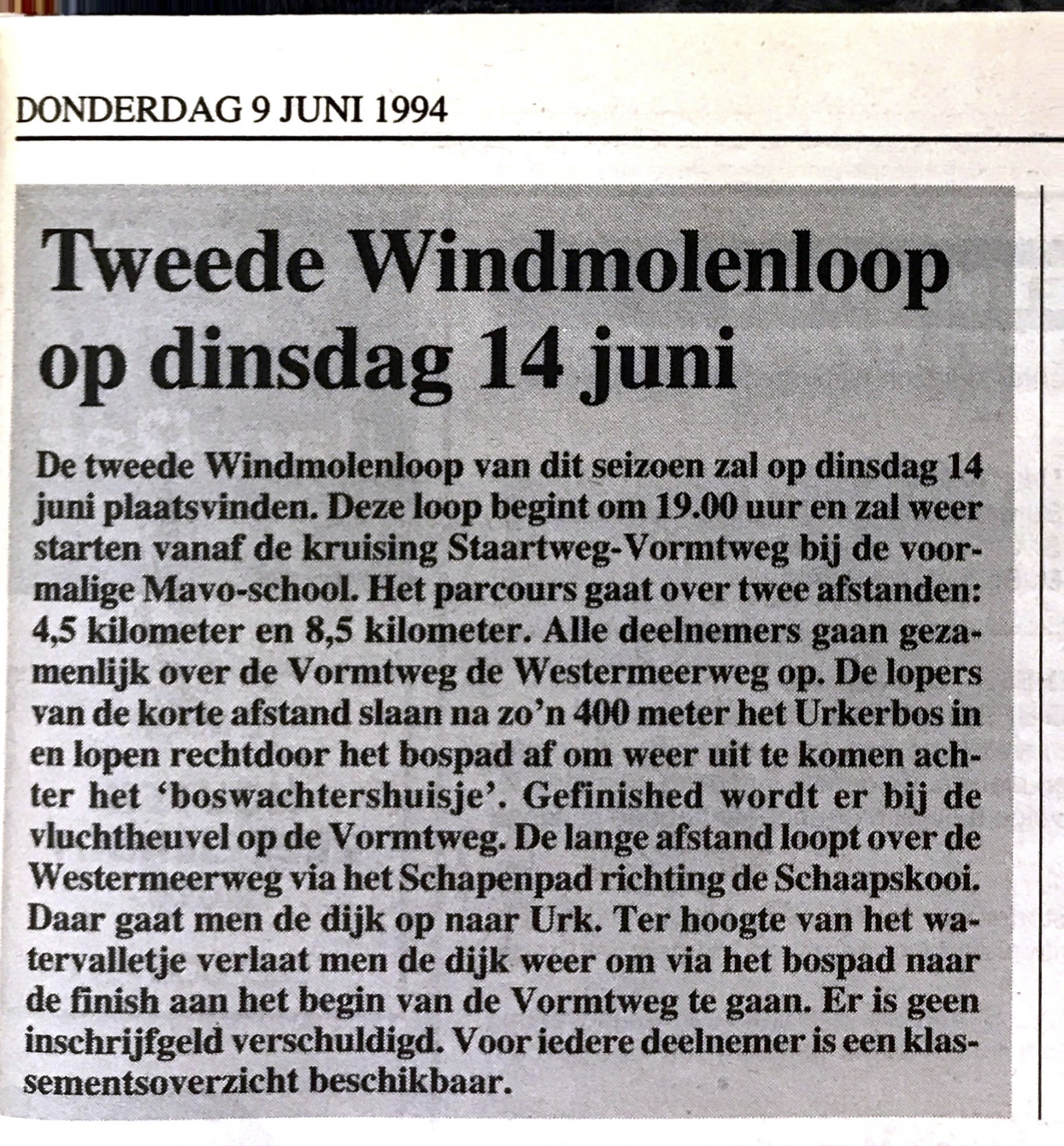 DONDERDAG 9 JUNI 1994

Tweede Windmolenloop op dinsdag 14 juni

De tweede Windmolenloop van dit seizoen zal op dinsdag 14 juni plaatsvinden. Deze loop begint om 19.00 uur en zal weer starten vanaf de kruising Staartweg-Vormtweg bij de voormalige Mavo-school. Het parcours gaat over twee afstanden: 4,5 kilometer en 8,5 kilometer. Alle deelnemers gaan gezamenlijk over de Vormtweg de Westermeerweg op. De lopers van de korte afstand slaan na zo'n 400 meter het Urkerbos in en lopen rechtdoor het bospad af om weer uit te komen achter het 'boswachtershuisje'. Gefinished wordt er bij de vluchtheuvel op de Vormtweg. De lange afstand loopt over de Westermeerweg via het Schapenpad richting de Schaapskooi. Daar gaat men de dijk op naar Urk. Ter hoogte van het watervalletje verlaat men de dijk weer om via het bospad naar de finish aan het begin van de Vormtweg te gaan. Er is geen inschrijfgeld verschuldigd. Voor iedere deelnemer is een klassementsoverzicht beschikbaar.